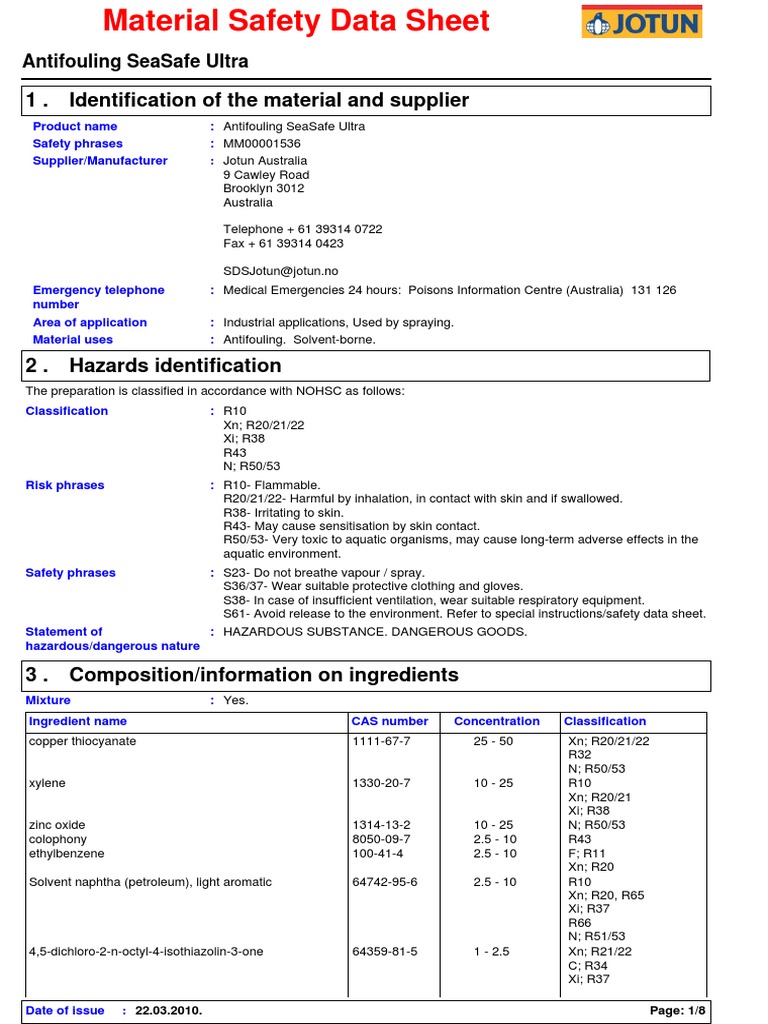 Material Safety Data Sheet

JOTUN

Antifouling SeaSafe Ultra

1 . Identification of the material and supplier

Product name : Antifouling SeaSafe Ultra
Safety phrases : MM00001536
Supplier/Manufacturer : Jotun Australia
9 Cawley Road
Brooklyn 3012
Australia

Telephone + 61 39314 0722
Fax + 61 39314 0423

SDSJotun@jotun.no

Emergency telephone number : Medical Emergencies 24 hours: Poisons Information Centre (Australia) 131 126
Area of application : Industrial applications, Used by spraying.
Material uses : Antifouling. Solvent-borne.

2 . Hazards identification

The preparation is classified in accordance with NOHSC as follows:

Classification : R10
Xn; R20/21/22
Xi; R38
R43
N; R50/53

Risk phrases : R10- Flammable.
R20/21/22- Harmful by inhalation, in contact with skin and if swallowed.
R38- Irritating to skin.
R43- May cause sensitisation by skin contact.
R50/53- Very toxic to aquatic organisms, may cause long-term adverse effects in the aquatic environment.

Safety phrases : S23- Do not breathe vapour / spray.
S36/37- Wear suitable protective clothing and gloves.
S38- In case of insufficient ventilation, wear suitable respiratory equipment.
S61- Avoid release to the environment. Refer to special instructions/safety data sheet.

Statement of hazardous/dangerous nature : HAZARDOUS SUBSTANCE. DANGEROUS GOODS.

3 . Composition/information on ingredients

Mixture : Yes.

| Ingredient name | CAS number | Concentration | Classification |
|---|---|---|---|
| copper thiocyanate | 1111-67-7 | 25 - 50 | Xn; R20/21/22 R32 N; R50/53 |
| xylene | 1330-20-7 | 10 - 25 | R10 Xn; R20/21 Xi; R38 |
| zinc oxide | 1314-13-2 | 10 - 25 | N; R50/53 |
| colophony | 8050-09-7 | 2.5 - 10 | R43 |
| ethylbenzene | 100-41-4 | 2.5 - 10 | F; R11 Xn; R20 |
| Solvent naphtha (petroleum), light aromatic | 64742-95-6 | 2.5 - 10 | R10 Xn; R20, R65 Xi; R37 R66 N; R51/53 |
| 4,5-dichloro-2-n-octyl-4-isothiazolin-3-one | 64359-81-5 | 1 - 2.5 | Xn; R21/22 C; R34 Xi; R37 |

Date of issue : 22.03.2010. Page: 1/8